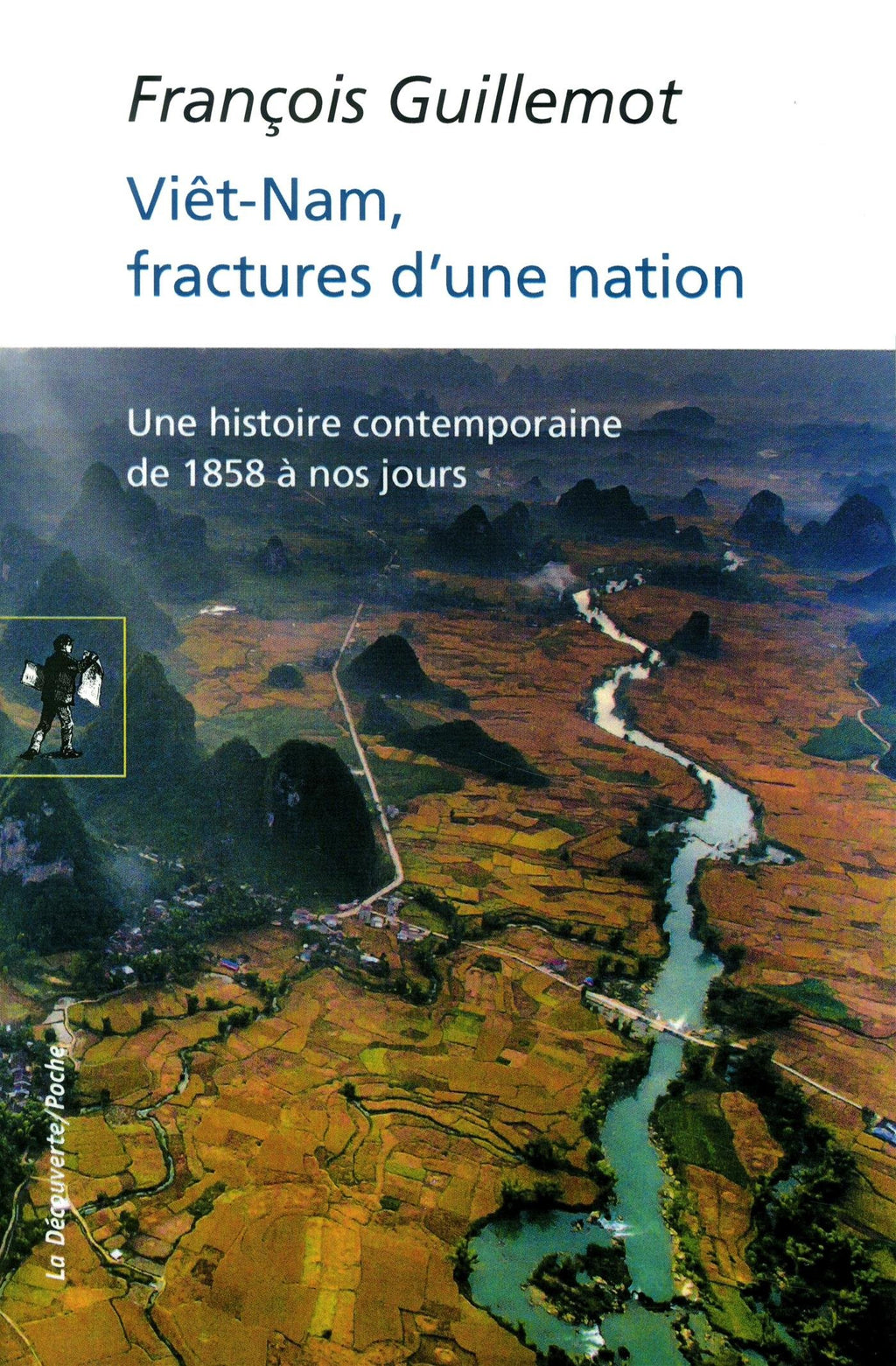 François Guillemot

Viêt-Nam,
fractures d'une nation

Une histoire contemporaine
de 1858 à nos jours

La Découverte/Poche